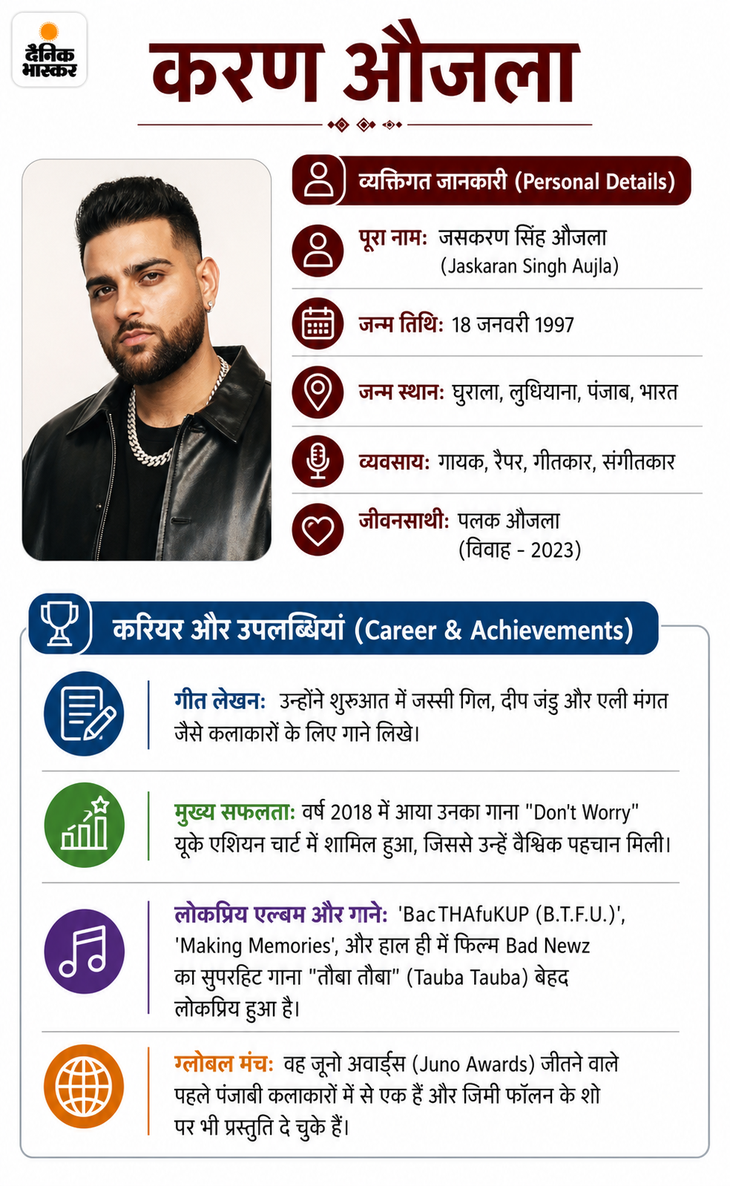 दैनिक भास्कर

करण औजला

व्यक्तिगत जानकारी (Personal Details)

पूरा नाम: जसकरण सिंह औजला (Jaskaran Singh Aujla)

जन्म तिथि: 18 जनवरी 1997

जन्म स्थान: घुराला, लुधियाना, पंजाब, भारत

व्यवसाय: गायक, रैपर, गीतकार, संगीतकार

जीवनसाथी: पलक औजला (विवाह - 2023)

करियर और उपलब्धियां (Career & Achievements)

गीत लेखन: उन्होंने शुरुआत में जस्सी गिल, दीप जंडु और एली मंगत जैसे कलाकारों के लिए गाने लिखे।

मुख्य सफलता: वर्ष 2018 में आया उनका गाना "Don't Worry" यूके एशियन चार्ट में शामिल हुआ, जिससे उन्हें वैश्विक पहचान मिली।

लोकप्रिय एल्बम और गाने: 'BacTHAfuKUP (B.T.F.U.)', 'Making Memories', और हाल ही में फिल्म Bad Newz का सुपरहिट गाना "तौबा तौबा" (Tauba Tauba) बेहद लोकप्रिय हुआ है।

ग्लोबल मंच: वह जूनो अवार्ड्स (Juno Awards) जीतने वाले पहले पंजाबी कलाकारों में से एक हैं और जिमी फॉलन के शो पर भी प्रस्तुति दे चुके हैं।